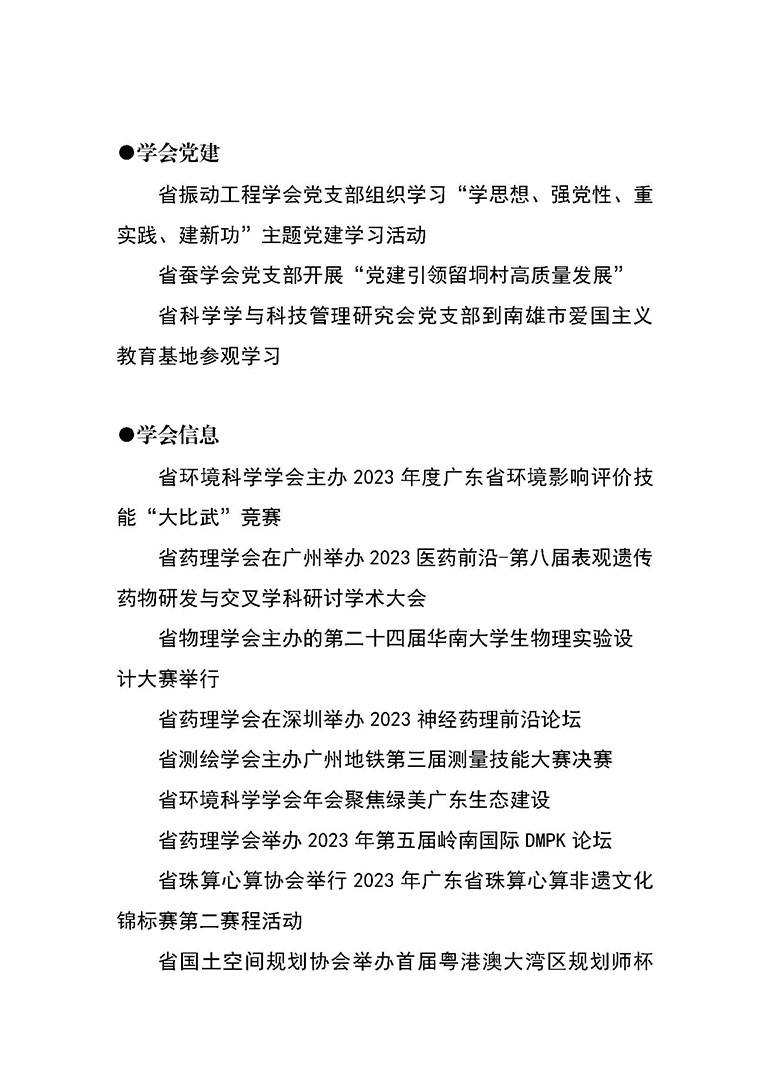 ●学会党建

省振动工程学会党支部组织学习“学思想、强党性、重实践、建新功”主题党建学习活动

省蚕学会党支部开展“党建引领留垌村高质量发展”

省科学学与科技管理研究会党支部到南雄市爱国主义教育基地参观学习

●学会信息

省环境科学学会主办 2023 年度广东省环境影响评价技能“大比武”竞赛

省药理学会在广州举办 2023 医药前沿-第八届表观遗传药物研发与交叉学科研讨学术大会

省物理学会主办的第二十四届华南大学生物理实验设计大赛举行

省药理学会在深圳举办 2023 神经药理前沿论坛

省测绘学会主办广州地铁第三届测量技能大赛决赛

省环境科学学会年会聚焦绿美广东生态建设

省药理学会举办 2023 年第五届岭南国际 DMPK 论坛

省珠算心算协会举行 2023 年广东省珠算心算非遗文化锦标赛第二赛程活动

省国土空间规划协会举办首届粤港澳大湾区规划师杯